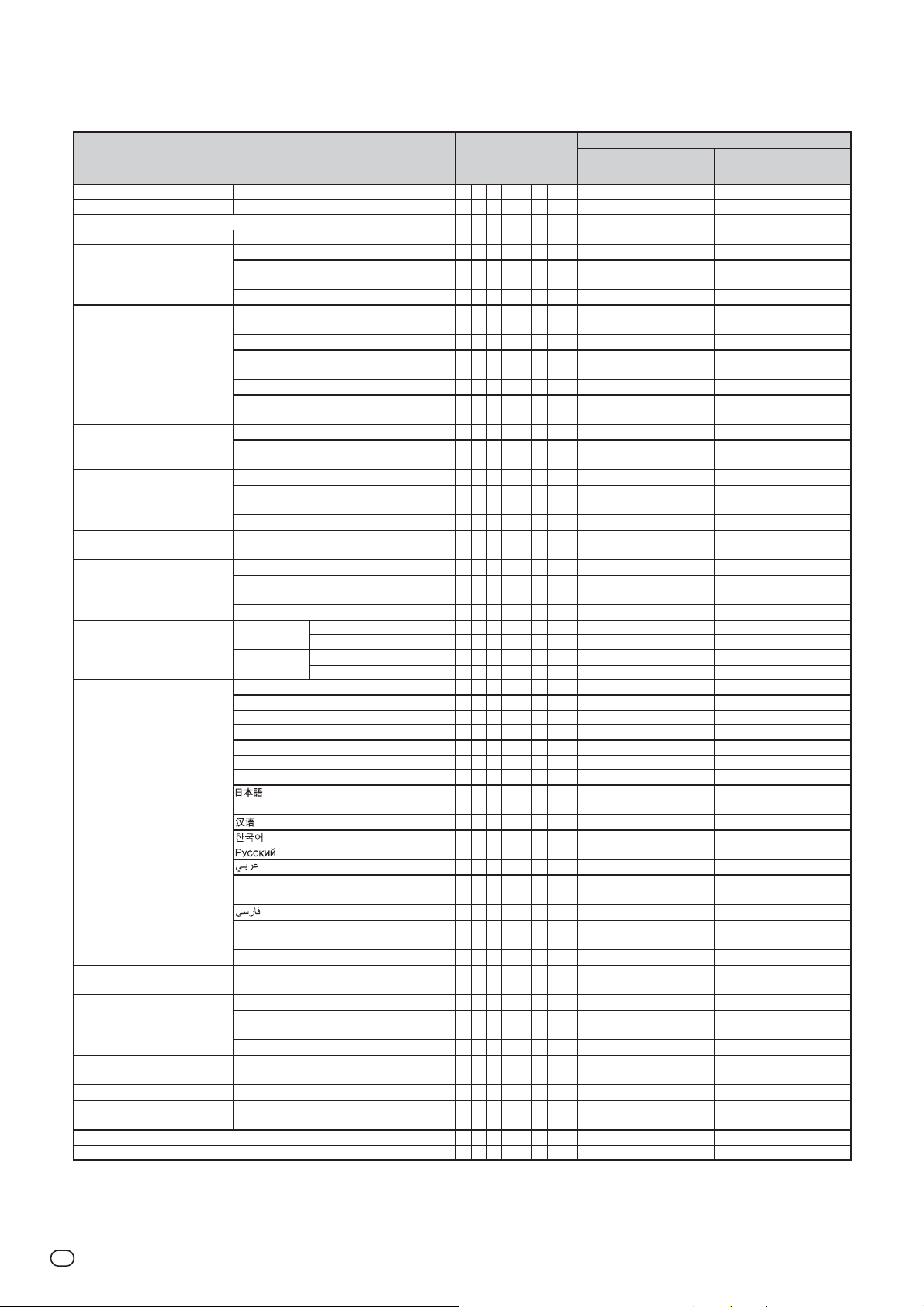 日本語

汉语

한국어

Русский

عربي

فارسی